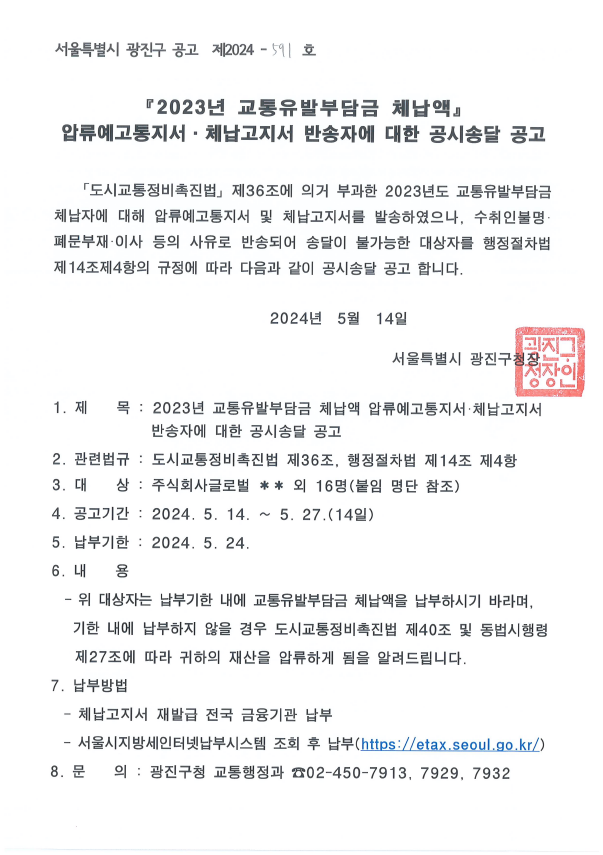 서울특별시 광진구 공고 제2024 - 591 호

『2023년 교통유발부담금 체납액』
압류예고통지서 · 체납고지서 반송자에 대한 공시송달 공고

「도시교통정비촉진법」 제36조에 의거 부과한 2023년도 교통유발부담금 체납자에 대해 압류예고통지서 및 체납고지서를 발송하였으나, 수취인불명· 폐문부재·이사 등의 사유로 반송되어 송달이 불가능한 대상자를 행정절차법 제14조제4항의 규정에 따라 다음과 같이 공시송달 공고 합니다.

2024년 5월 14일

서울특별시 광진구청장

광진구청장인

1. 제 목 : 2023년 교통유발부담금 체납액 압류예고통지서·체납고지서 반송자에 대한 공시송달 공고
2. 관련법규 : 도시교통정비촉진법 제36조, 행정절차법 제14조 제4항
3. 대 상 : 주식회사글로벌 ＊＊ 외 16명(붙임 명단 참조)
4. 공고기간 : 2024. 5. 14. ~ 5. 27.(14일)
5. 납부기한 : 2024. 5. 24.
6. 내 용
- 위 대상자는 납부기한 내에 교통유발부담금 체납액을 납부하시기 바라며, 기한 내에 납부하지 않을 경우 도시교통정비촉진법 제40조 및 동법시행령 제27조에 따라 귀하의 재산을 압류하게 됨을 알려드립니다.
7. 납부방법
- 체납고지서 재발급 전국 금융기관 납부
- 서울시지방세인터넷납부시스템 조회 후 납부(https://etax.seoul.go.kr/)
8. 문 의 : 광진구청 교통행정과 ☎02-450-7913, 7929, 7932